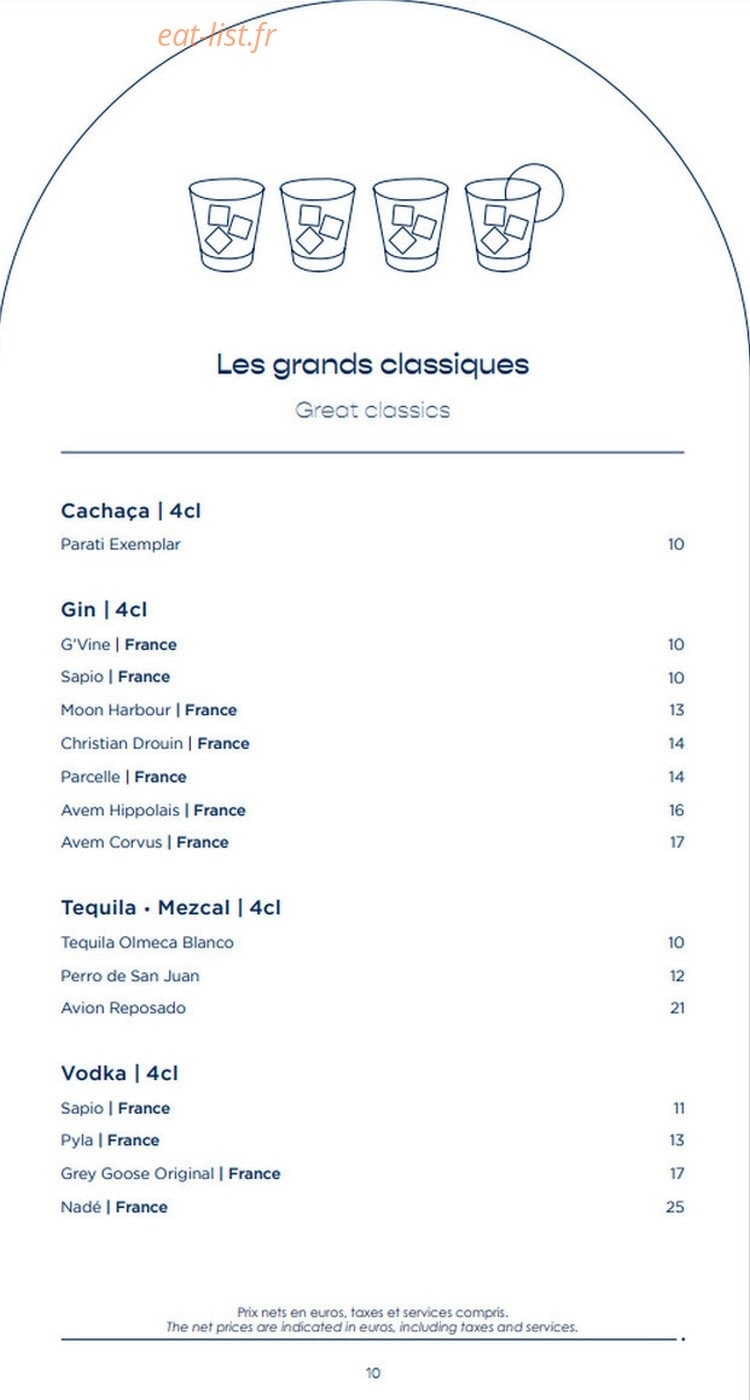 Les grands classiques

Great classics

Cachaça | 4cl

Parati Exemplar 10

Gin | 4cl

G'Vine | France 10

Sapio | France 10

Moon Harbour | France 13

Christian Drouin | France 14

Parcelle | France 14

Avem Hippolais | France 16

Avem Corvus | France 17

Tequila • Mezcal | 4cl

Tequila Olmeca Blanco 10

Perro de San Juan 12

Avion Reposado 21

Vodka | 4cl

Sapio | France 11

Pyla | France 13

Grey Goose Original | France 17

Nadé | France 25

Prix nets en euros, taxes et services compris.
The net prices are indicated in euros, including taxes and services.

10

eat-list.fr